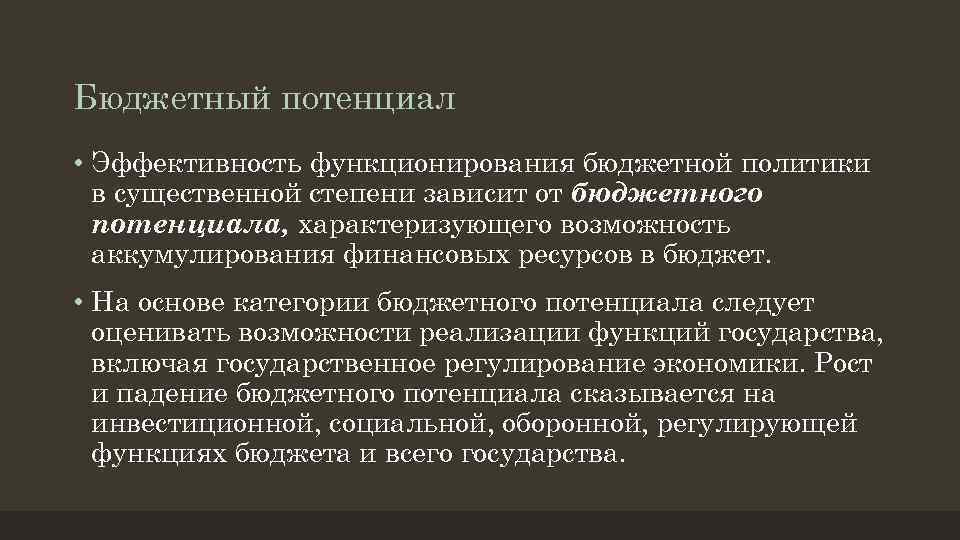 Бюджетный потенциал

• Эффективность функционирования бюджетной политики в существенной степени зависит от бюджетного потенциала, характеризующего возможность аккумулирования финансовых ресурсов в бюджет.

• На основе категории бюджетного потенциала следует оценивать возможности реализации функций государства, включая государственное регулирование экономики. Рост и падение бюджетного потенциала сказывается на инвестиционной, социальной, оборонной, регулирующей функциях бюджета и всего государства.